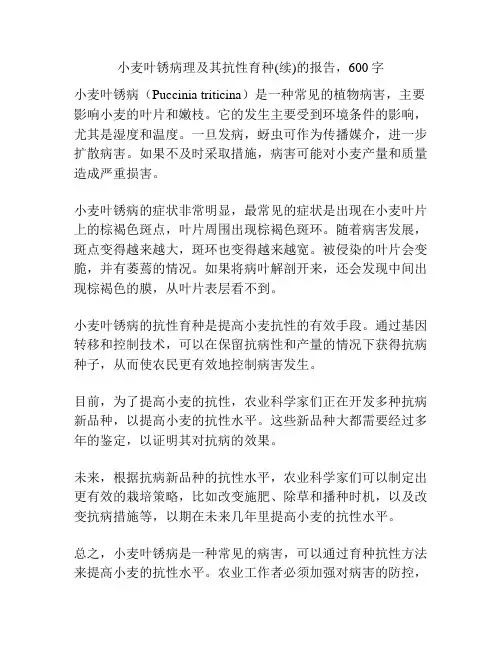 小麦叶锈病理及其抗性育种(续)的报告，600 字

小麦叶锈病（Puccinia triticina）是一种常见的植物病害，主要影响小麦的叶片和嫩枝。它的发生主要受到环境条件的影响，尤其是湿度和温度。一旦发病，蚜虫可作为传播媒介，进一步扩散病害。如果不及时采取措施，病害可能对小麦产量和质量造成严重损害。

小麦叶锈病的症状非常明显，最常见的症状是出现在小麦叶片上的棕褐色斑点，叶片周围出现棕褐色斑环。随着病害发展，斑点变得越来越大，斑环也变得越来越宽。被侵染的叶片会变脆，并有萎蔫的情况。如果将病叶解剖开来，还会发现中间出现棕褐色的膜，从叶片表层看不到。

小麦叶锈病的抗性育种是提高小麦抗性的有效手段。通过基因转移和控制技术，可以在保留抗病性和产量的情况下获得抗病种子，从而使农民更有效地控制病害发生。

目前，为了提高小麦的抗性，农业科学家们正在开发多种抗病新品种，以提高小麦的抗性水平。这些新品种大都需要经过多年的鉴定，以证明其对抗病的效果。

未来，根据抗病新品种的抗性水平，农业科学家们可以制定出更有效的栽培策略，比如改变施肥、除草和播种时机，以及改变抗病措施等，以期在未来几年里提高小麦的抗性水平。

总之，小麦叶锈病是一种常见的病害，可以通过育种抗性方法来提高小麦的抗性水平。农业工作者必须加强对病害的防控，